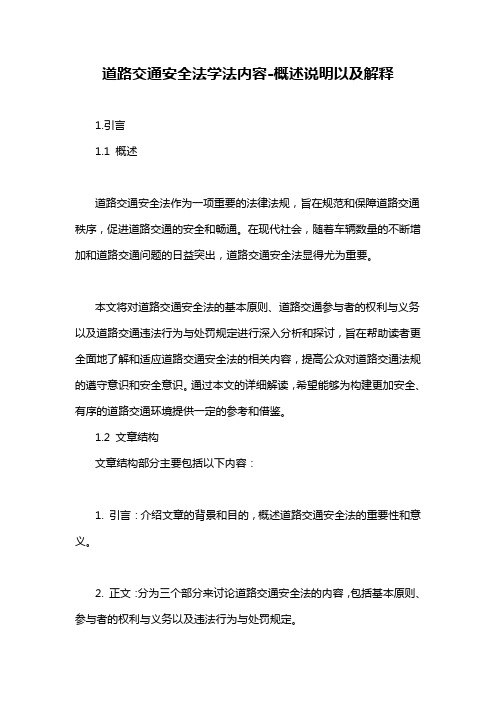 道路交通安全法学法内容-概述说明以及解释

1.引言

1.1 概述

道路交通安全法作为一项重要的法律法规，旨在规范和保障道路交通秩序，促进道路交通的安全和畅通。在现代社会，随着车辆数量的不断增加和道路交通问题的日益突出，道路交通安全法显得尤为重要。

本文将对道路交通安全法的基本原则、道路交通参与者的权利与义务以及道路交通违法行为与处罚规定进行深入分析和探讨，旨在帮助读者更全面地了解和适应道路交通安全法的相关内容，提高公众对道路交通法规的遵守意识和安全意识。通过本文的详细解读，希望能够为构建更加安全、有序的道路交通环境提供一定的参考和借鉴。

1.2 文章结构

文章结构部分主要包括以下内容：

1. 引言：介绍文章的背景和目的，概述道路交通安全法的重要性和意义。

2. 正文：分为三个部分来讨论道路交通安全法的内容，包括基本原则、参与者的权利与义务以及违法行为与处罚规定。